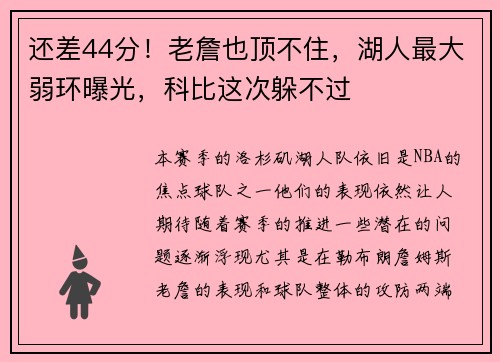 还差44分！老詹也顶不住，湖人最大弱环曝光，科比这次躲不过

本赛季的洛杉矶湖人队依旧是NBA的焦点球队之一他们的表现依然让人期待随着赛季的推进一些潜在的问题逐渐浮现尤其是在勒布朗詹姆斯老詹的表现和球队整体的攻防两端